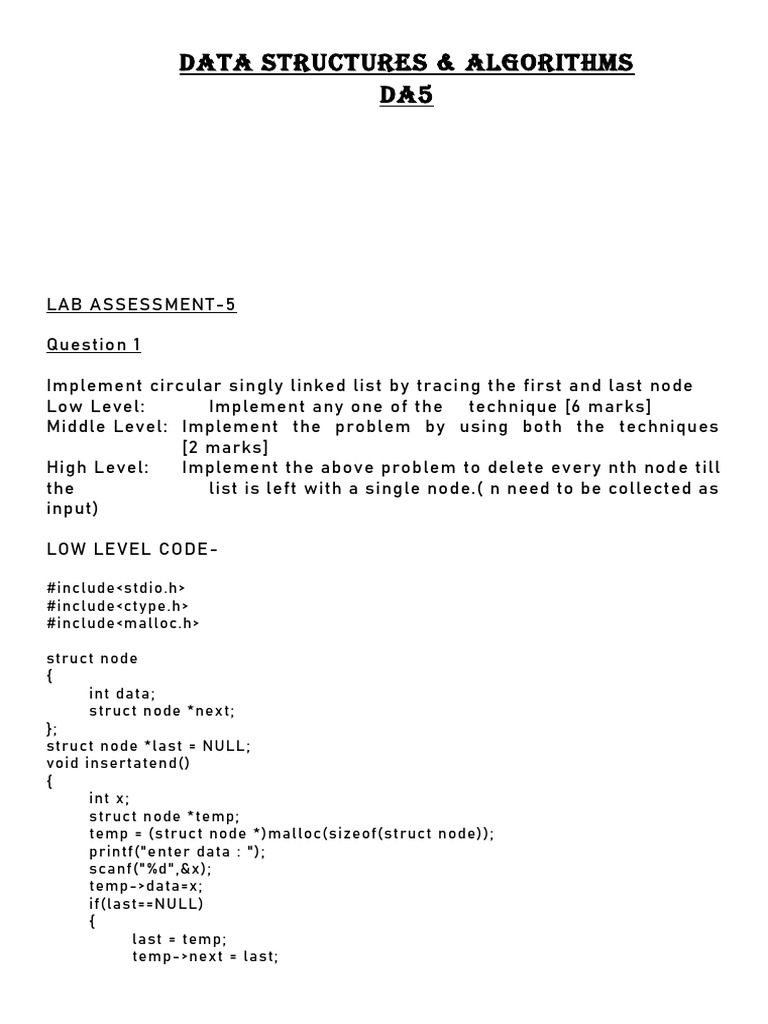 DATA STRUCTURES & ALGORITHMS
DA5

LAB ASSESSMENT-5

Question 1

Implement circular singly linked list by tracing the first and last node
Low Level: Implement any one of the technique [6 marks]
Middle Level: Implement the problem by using both the techniques [2 marks]
High Level: Implement the above problem to delete every nth node till the list is left with a single node.( n need to be collected as input)

LOW LEVEL CODE-

#include<stdio.h>
#include<ctype.h>
#include<malloc.h>

struct node
{
	int data;
	struct node *next;
};
struct node *last = NULL;
void insertatend()
{
	int x;
	struct node *temp;
	temp = (struct node *)malloc(sizeof(struct node));
	printf("enter data : ");
	scanf("%d",&x);
	temp->data=x;
	if(last==NULL)
	{
		last = temp;
		temp->next = last;